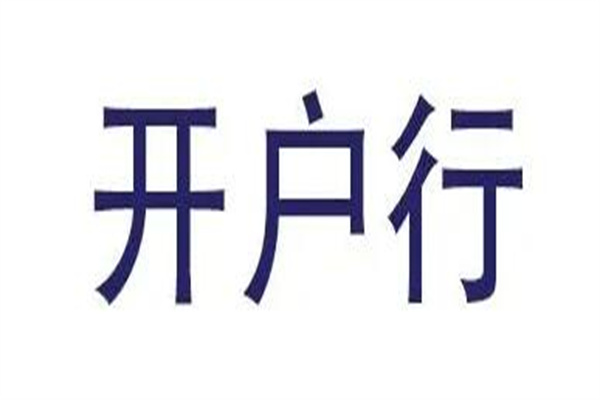 开户行